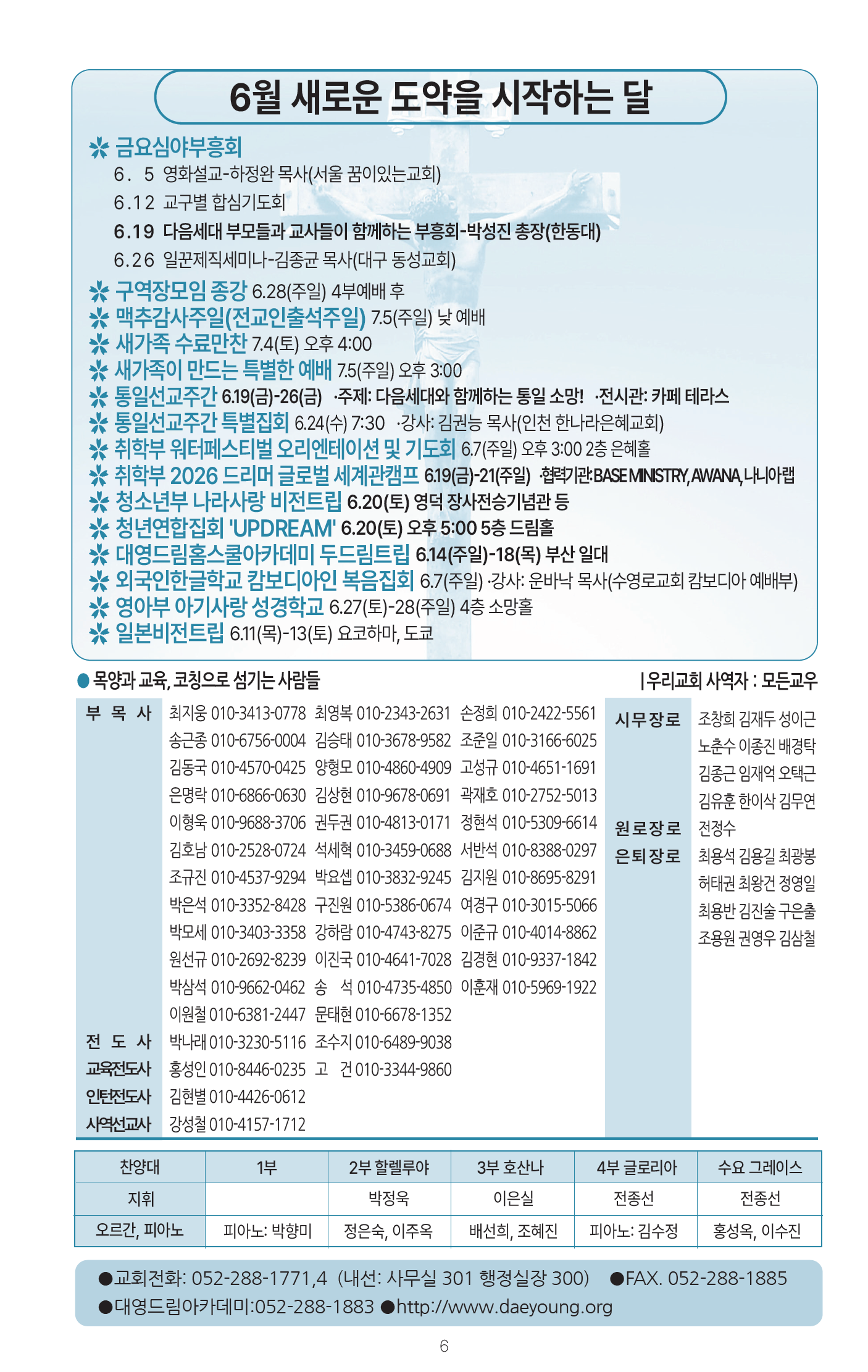 6월 새로운 도약을 시작하는 달

✲ 금요심야부흥회
6. 5 영화설교-하정완 목사(서울 꿈이있는교회)
6.12 교구별 합심기도회
6.19 다음세대 부모들과 교사들이 함께하는 부흥회-박성진 총장(한동대)
6.26 일꾼제직세미나-김종균 목사(대구 동성교회)
✲ 구역장모임 종강 6.28(주일) 4부예배 후
✲ 맥추감사주일(전교인출석주일) 7.5(주일) 낮 예배
✲ 새가족 수료만찬 7.4(토) 오후 4:00
✲ 새가족이 만드는 특별한 예배 7.5(주일) 오후 3:00
✲ 통일선교주간 6.19(금)-26(금) ·주제: 다음세대와 함께하는 통일 소망! ·전시관: 카페 테라스
✲ 통일선교주간 특별집회 6.24(수) 7:30 ·강사: 김권능 목사(인천 한나라은혜교회)
✲ 취학부 워터페스티벌 오리엔테이션 및 기도회 6.7(주일) 오후 3:00 2층 은혜홀
✲ 취학부 2026 드리머 글로벌 세계관캠프 6.19(금)-21(주일) ·협력기관: BASE MINISTRY, AWANA, 나니아랩
✲ 청소년부 나라사랑 비전트립 6.20(토) 영덕 장사전승기념관 등
✲ 청년연합집회 'UPDREAM' 6.20(토) 오후 5:00 5층 드림홀
✲ 대영드림홈스쿨아카데미 두드림트립 6.14(주일)-18(목) 부산 일대
✲ 외국인한글학교 캄보디아인 복음집회 6.7(주일) ·강사: 운바낙 목사(수영로교회 캄보디아 예배부)
✲ 영아부 아기사랑 성경학교 6.27(토)-28(주일) 4층 소망홀
✲ 일본비전트립 6.11(목)-13(토) 요코하마, 도쿄

● 목양과 교육, 코칭으로 섬기는 사람들
| 우리교회 사역자 : 모든교우

부 목 사
최지웅 010-3413-0778 최영복 010-2343-2631 손정희 010-2422-5561
송근종 010-6756-0004 김승태 010-3678-9582 조준일 010-3166-6025
김동국 010-4570-0425 양형모 010-4860-4909 고성규 010-4651-1691
은명락 010-6866-0630 김상현 010-9678-0691 곽재호 010-2752-5013
이형욱 010-9688-3706 권두권 010-4813-0171 정현석 010-5309-6614
김호남 010-2528-0724 석세혁 010-3459-0688 서반석 010-8388-0297
조규진 010-4537-9294 박요셉 010-3832-9245 김지원 010-8695-8291
박은석 010-3352-8428 구진원 010-5386-0674 여경구 010-3015-5066
박모세 010-3403-3358 강하람 010-4743-8275 이준규 010-4014-8862
원선규 010-2692-8239 이진국 010-4641-7028 김경현 010-9337-1842
박삼석 010-9662-0462 송 석 010-4735-4850 이훈재 010-5969-1922
이원철 010-6381-2447 문태현 010-6678-1352
전 도 사
박나래 010-3230-5116 조수지 010-6489-9038
교육전도사
홍성인 010-8446-0235 고 건 010-3344-9860
인턴전도사
김현별 010-4426-0612
사역선교사
강성철 010-4157-1712

시무장로
조창희 김재두 성이근 노춘수 이종진 배경탁 김종근 임재억 오택근 김유훈 한이삭 김무연
원로장로
전정수
은퇴장로
최용석 김용길 최광봉 허태권 최왕건 정영일 최용반 김진술 구은출 조용원 권영우 김삼철

| 찬양대 | 1부 | 2부 할렐루야 | 3부 호산나 | 4부 글로리아 | 수요 그레이스 |
|---|---|---|---|---|---|
| 지휘 | | 박정욱 | 이은실 | 전종선 | 전종선 |
| 오르간, 피아노 | 피아노: 박향미 | 정은숙, 이주옥 | 배선희, 조혜진 | 피아노: 김수정 | 홍성옥, 이수진 |

●교회전화: 052-288-1771,4 (내선: 사무실 301 행정실장 300) ●FAX. 052-288-1885
●대영드림아카데미:052-288-1883 ●http://www.daeyoung.org

6